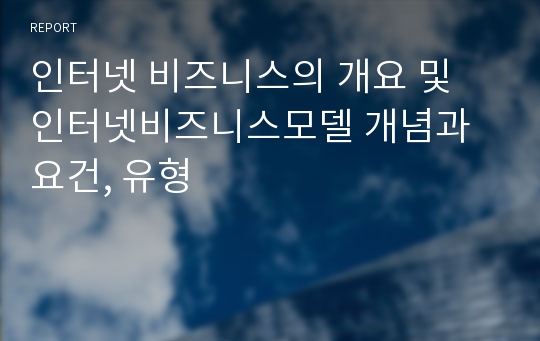 REPORT

인터넷 비즈니스의 개요 및 인터넷비즈니스모델 개념과 요건, 유형